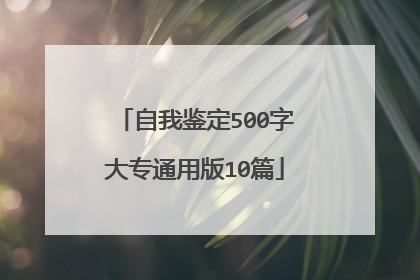 「自我鉴定500字大专通用版10篇」